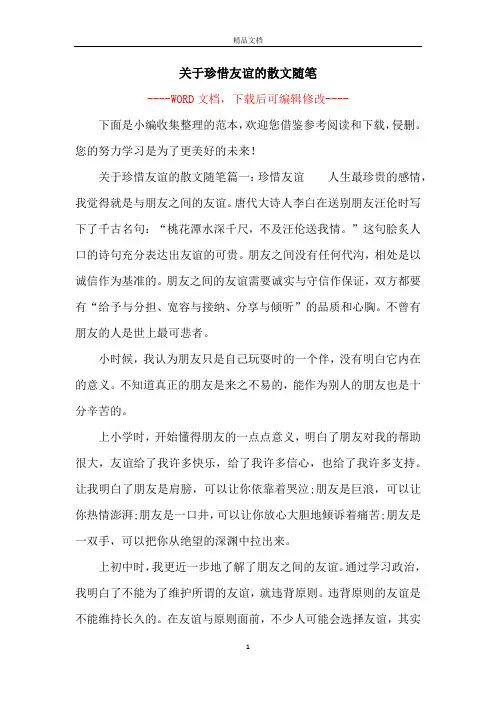 精品文档

关于珍惜友谊的散文随笔

----WORD文档，下载后可编辑修改----

下面是小编收集整理的范本，欢迎您借鉴参考阅读和下载，侵删。您的努力学习是为了更美好的未来！

关于珍惜友谊的散文随笔篇一：珍惜友谊　　人生最珍贵的感情，我觉得就是与朋友之间的友谊。唐代大诗人李白在送别朋友汪伦时写下了千古名句：“桃花潭水深千尺，不及汪伦送我情。”这句脍炙人口的诗句充分表达出友谊的可贵。朋友之间没有任何代沟，相处是以诚信作为基准的。朋友之间的友谊需要诚实与守信作保证，双方都要有“给予与分担、宽容与接纳、分享与倾听”的品质和心胸。不曾有朋友的人是世上最可悲者。

小时候，我认为朋友只是自己玩耍时的一个伴，没有明白它内在的意义。不知道真正的朋友是来之不易的，能作为别人的朋友也是十分辛苦的。

上小学时，开始懂得朋友的一点点意义，明白了朋友对我的帮助很大，友谊给了我许多快乐，给了我许多信心，也给了我许多支持。让我明白了朋友是肩膀，可以让你依靠着哭泣;朋友是巨浪，可以让你热情澎湃;朋友是一口井，可以让你放心大胆地倾诉着痛苦;朋友是一双手，可以把你从绝望的深渊中拉出来。

上初中时，我更近一步地了解了朋友之间的友谊。通过学习政治，我明白了不能为了维护所谓的友谊，就违背原则。违背原则的友谊是不能维持长久的。在友谊与原则面前，不少人可能会选择友谊，其实

1